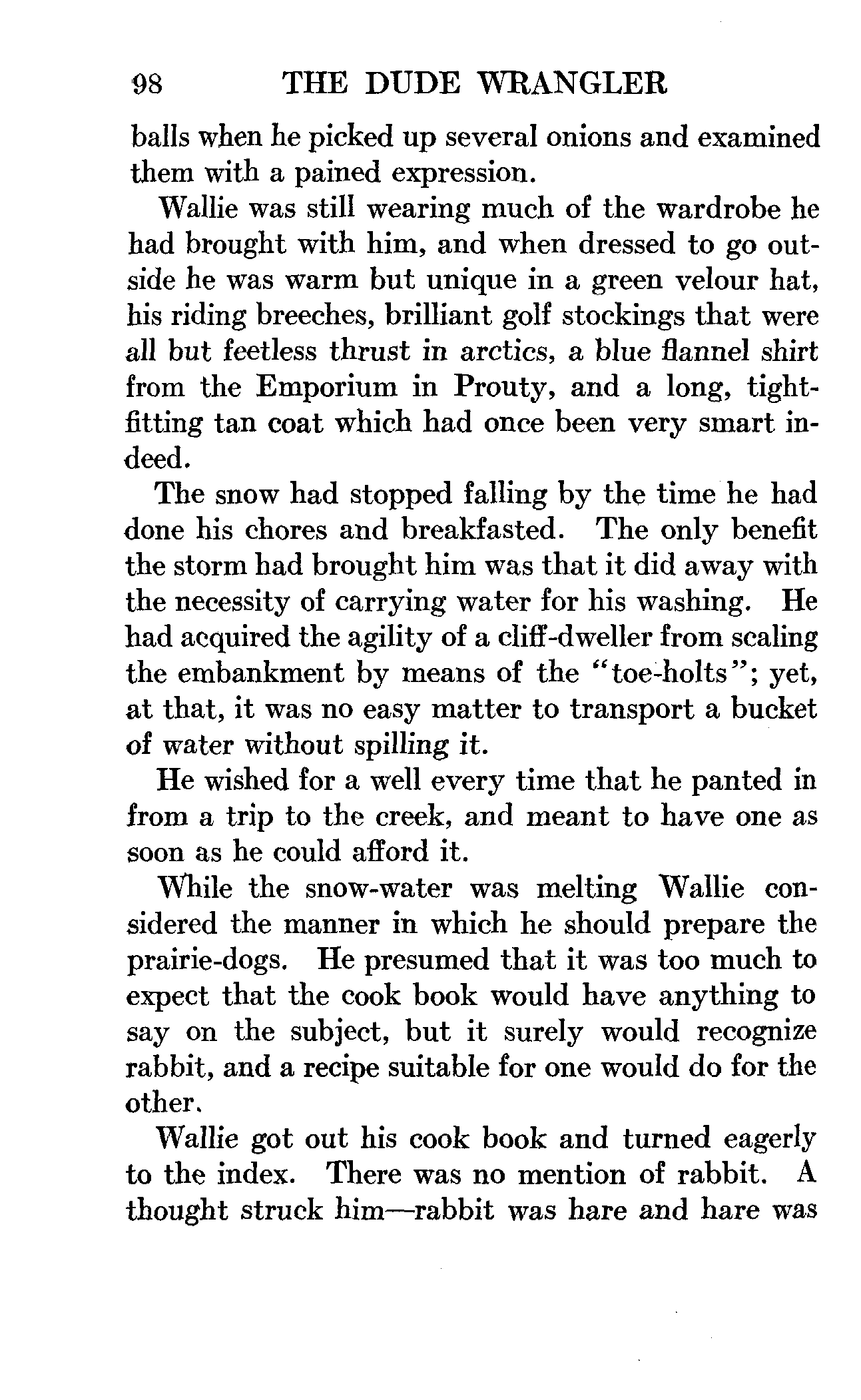 98 THE DUDE WRANGLER

balls when he picked up several onions and examined them with a pained expression.

Wallie was still wearing much of the wardrobe he had brought with him, and when dressed to go outside he was warm but unique in a green velour hat, his riding breeches, brilliant golf stockings that were all but feetless thrust in arctics, a blue flannel shirt from the Emporium in Prouty, and a long, tight-fitting tan coat which had once been very smart indeed.

The snow had stopped falling by the time he had done his chores and breakfasted. The only benefit the storm had brought him was that it did away with the necessity of carrying water for his washing. He had acquired the agility of a cliff-dweller from scaling the embankment by means of the "toe-holts"; yet, at that, it was no easy matter to transport a bucket of water without spilling it.

He wished for a well every time that he panted in from a trip to the creek, and meant to have one as soon as he could afford it.

While the snow-water was melting Wallie considered the manner in which he should prepare the prairie-dogs. He presumed that it was too much to expect that the cook book would have anything to say on the subject, but it surely would recognize rabbit, and a recipe suitable for one would do for the other.

Wallie got out his cook book and turned eagerly to the index. There was no mention of rabbit. A thought struck him—rabbit was hare and hare was